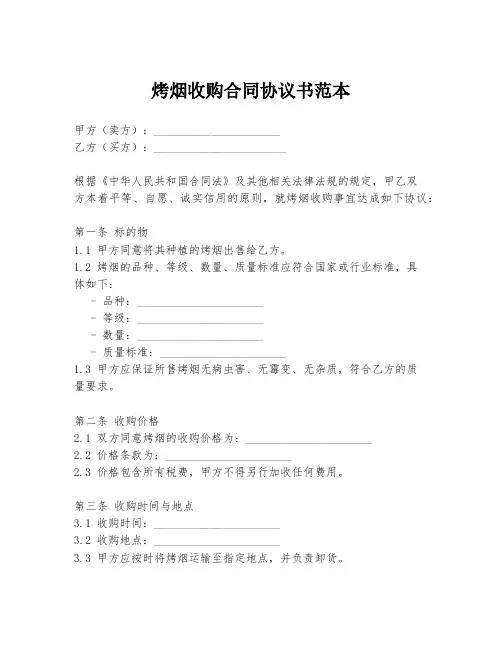 烤烟收购合同协议书范本

甲方（卖方）：______________________
乙方（买方）：______________________

根据《中华人民共和国合同法》及其他相关法律法规的规定，甲乙双方本着平等、自愿、诚实信用的原则，就烤烟收购事宜达成如下协议：

第一条 标的物
1.1 甲方同意将其种植的烤烟出售给乙方。
1.2 烤烟的品种、等级、数量、质量标准应符合国家或行业标准，具体如下：
- 品种：______________________
- 等级：______________________
- 数量：______________________
- 质量标准：______________________
1.3 甲方应保证所售烤烟无病虫害、无霉变、无杂质，符合乙方的质量要求。

第二条 收购价格
2.1 双方同意烤烟的收购价格为：______________________
2.2 价格条款为：______________________
2.3 价格包含所有税费，甲方不得另行加收任何费用。

第三条 收购时间与地点
3.1 收购时间：______________________
3.2 收购地点：______________________
3.3 甲方应按时将烤烟运输至指定地点，并负责卸货。